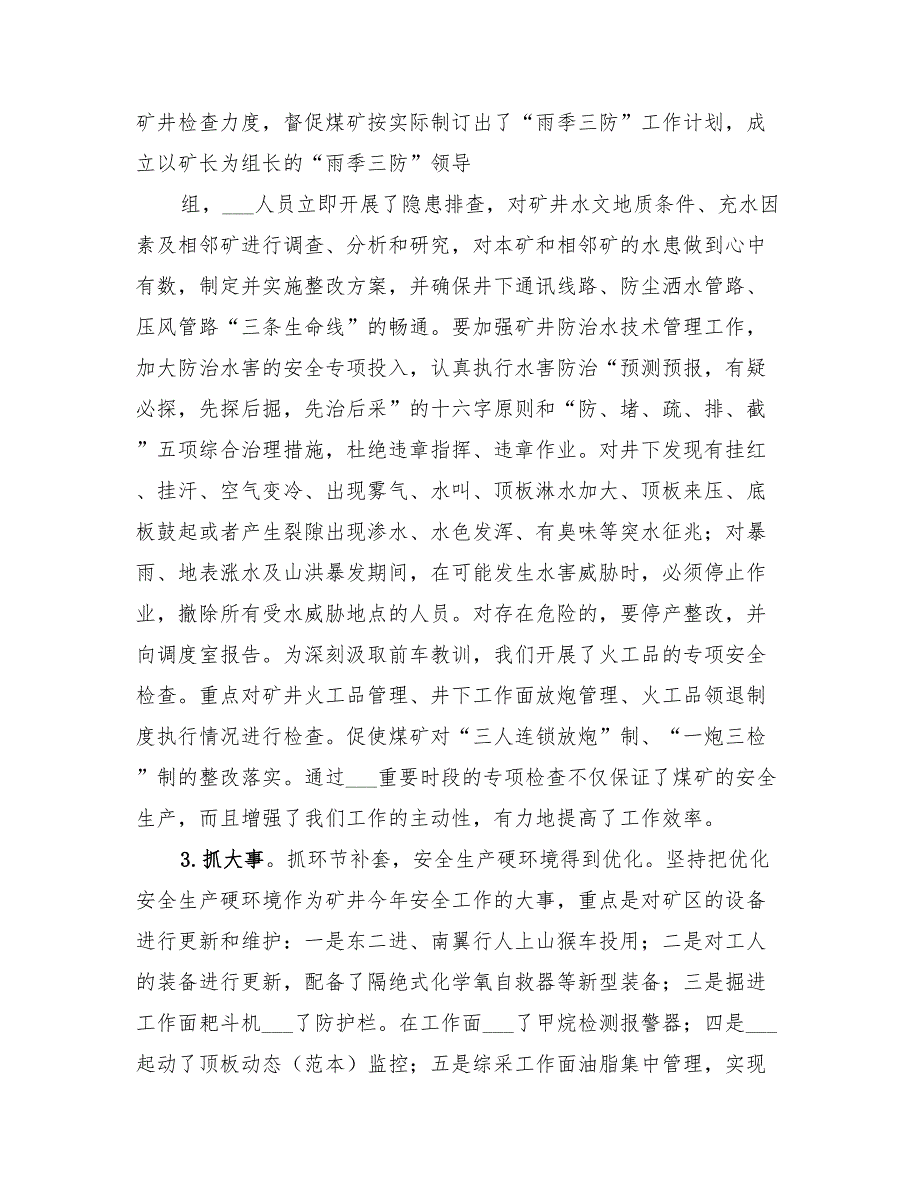 矿井检查力度，督促煤矿按实际制订出了“雨季三防”工作计划，成立以矿长为组长的“雨季三防”领导

组，___人员立即开展了隐患排查，对矿井水文地质条件、充水因素及相邻矿进行调查、分析和研究，对本矿和相邻矿的水患做到心中有数，制定并实施整改方案，并确保井下通讯线路、防尘洒水管路、压风管路“三条生命线”的畅通。要加强矿井防治水技术管理工作，加大防治水害的安全专项投入，认真执行水害防治“预测预报，有疑必探，先探后掘，先治后采”的十六字原则和“防、堵、疏、排、截”五项综合治理措施，杜绝违章指挥、违章作业。对井下发现有挂红、挂汗、空气变冷、出现雾气、水叫、顶板淋水加大、顶板来压、底板鼓起或者产生裂隙出现渗水、水色发浑、有臭味等突水征兆；对暴雨、地表涨水及山洪暴发期间，在可能发生水害威胁时，必须停止作业，撤除所有受水威胁地点的人员。对存在危险的，要停产整改，并向调度室报告。为深刻汲取前车教训，我们开展了火工品的专项安全检查。重点对矿井火工品管理、井下工作面放炮管理、火工品领退制度执行情况进行检查。促使煤矿对“三人连锁放炮”制、“一炮三检”制的整改落实。通过___重要时段的专项检查不仅保证了煤矿的安全生产，而且增强了我们工作的主动性，有力地提高了工作效率。

3.抓大事。抓环节补套，安全生产硬环境得到优化。坚持把优化安全生产硬环境作为矿井今年安全工作的大事，重点是对矿区的设备进行更新和维护：一是东二进、南翼行人上山猴车投用；二是对工人的装备进行更新，配备了隔绝式化学氧自救器等新型装备；三是掘进工作面耙斗机___了防护栏。在工作面___了甲烷检测报警器；四是___起动了顶板动态（范本）监控；五是综采工作面油脂集中管理，实现